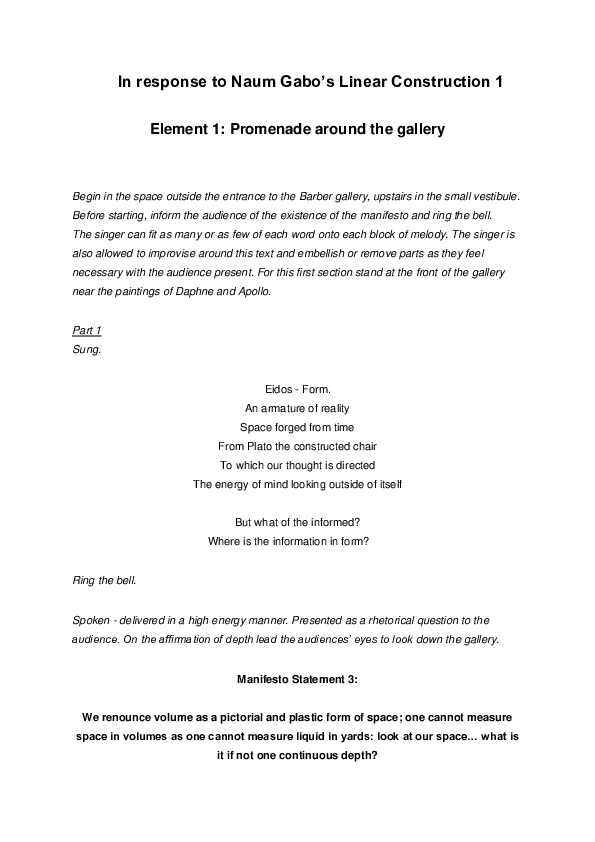 In response to Naum Gabo's Linear Construction 1

Element 1: Promenade around the gallery

Begin in the space outside the entrance to the Barber gallery, upstairs in the small vestibule. Before starting, inform the audience of the existence of the manifesto and ring the bell. The singer can fit as many or as few of each word onto each block of melody. The singer is also allowed to improvise around this text and embellish or remove parts as they feel necessary with the audience present. For this first section stand at the front of the gallery near the paintings of Daphne and Apollo.

Part 1
Sung.

Eidos - Form.
An armature of reality
Space forged from time
From Plato the constructed chair
To which our thought is directed
The energy of mind looking outside of itself

But what of the informed?
Where is the information in form?

Ring the bell.

Spoken - delivered in a high energy manner. Presented as a rhetorical question to the audience. On the affirmation of depth lead the audiences' eyes to look down the gallery.

Manifesto Statement 3:

We renounce volume as a pictorial and plastic form of space; one cannot measure space in volumes as one cannot measure liquid in yards: look at our space… what is it if not one continuous depth?